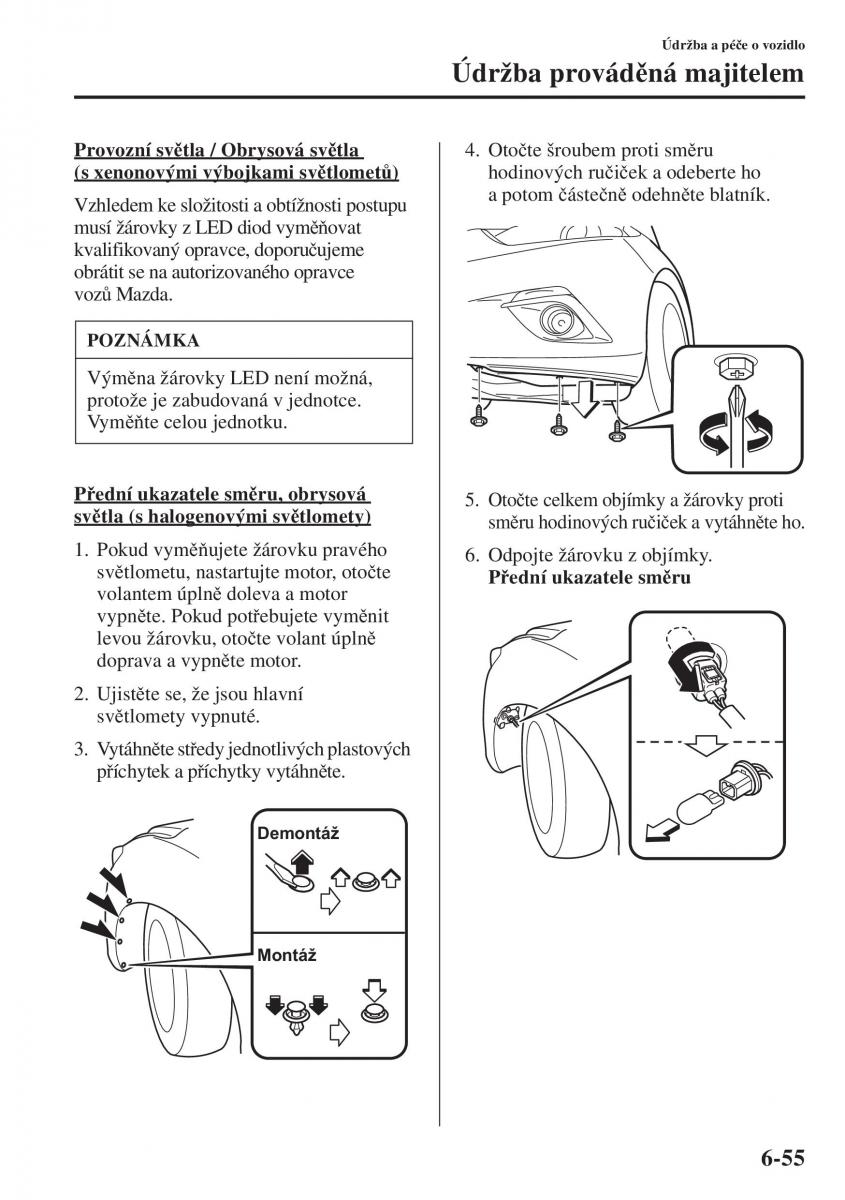 Údržba a péče o vozidlo

Údržba prováděná majitelem

Provozní světla / Obrysová světla (s xenonovými výbojkami světlometů)

Vzhledem ke složitosti a obtížnosti postupu musí žárovky z LED diod vyměňovat kvalifikovaný opravce, doporučujeme obrátit se na autorizovaného opravce vozů Mazda.

POZNÁMKA

Výměna žárovky LED není možná, protože je zabudovaná v jednotce. Vyměňte celou jednotku.

Přední ukazatele směru, obrysová světla (s halogenovými světlomety)

1. Pokud vyměňujete žárovku pravého světlometu, nastartujte motor, otočte volantem úplně doleva a motor vypněte. Pokud potřebujete vyměnit levou žárovku, otočte volant úplně doprava a vypněte motor.

2. Ujistěte se, že jsou hlavní světlomety vypnuté.

3. Vytáhněte středy jednotlivých plastových příchytek a příchytky vytáhněte.

Demontáž

Montáž

4. Otočte šroubem proti směru hodinových ručiček a odeberte ho a potom částečně odehněte blatník.

5. Otočte celkem objímky a žárovky proti směru hodinových ručiček a vytáhněte ho.

6. Odpojte žárovku z objímky.
Přední ukazatele směru

6-55